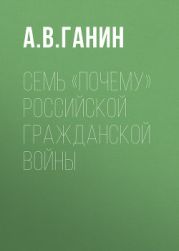 А.В.ГАНИН

СЕМЬ «ПОЧЕМУ» РОССИЙСКОЙ ГРАЖДАНСКОЙ ВОЙНЫ